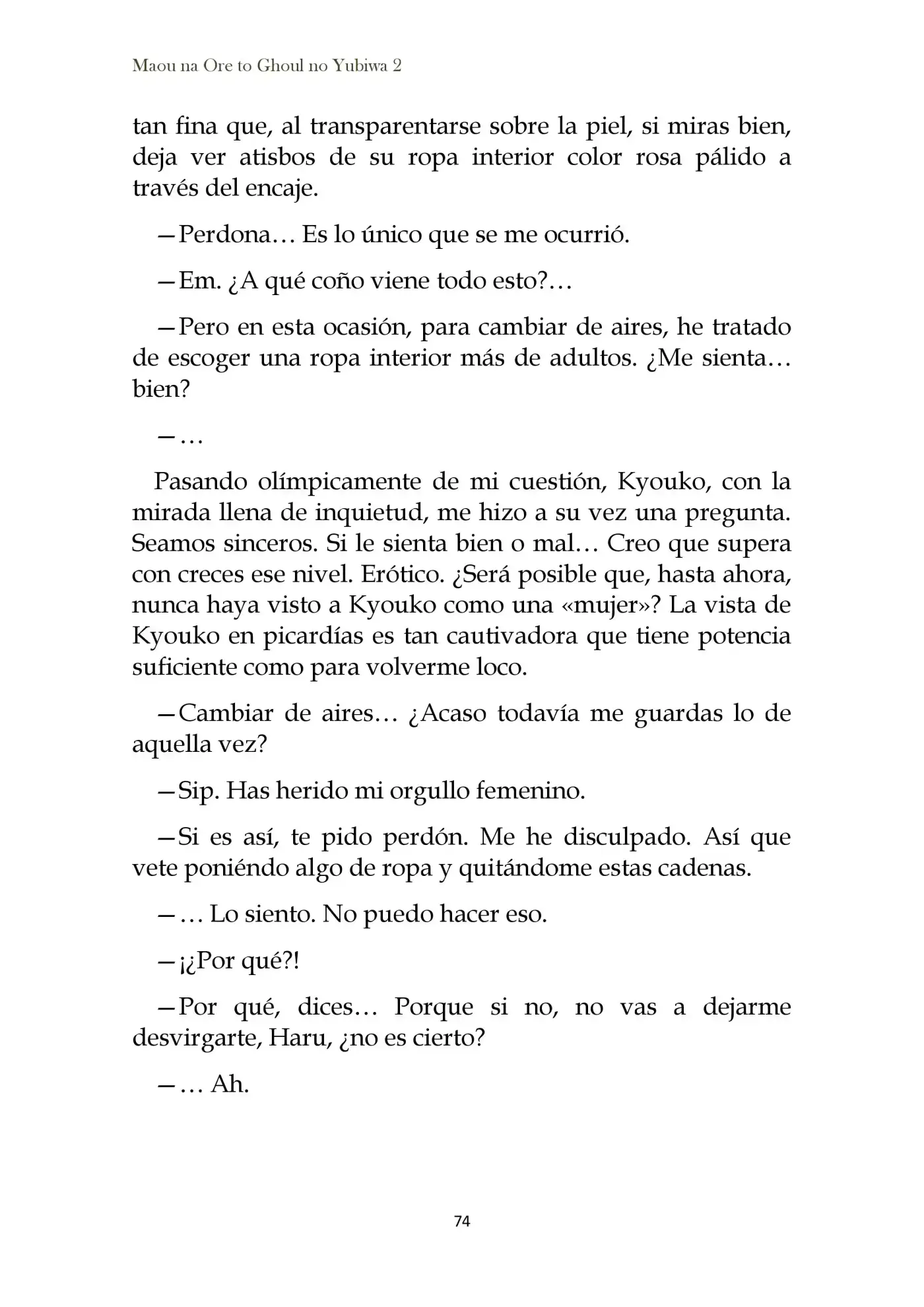 Maou na Ore to Ghoul no Yubiwa 2

tan fina que, al transparentarse sobre la piel, si miras bien, deja ver atisbos de su ropa interior color rosa pálido a través del encaje.

—Perdona… Es lo único que se me ocurrió.

—Em. ¿A qué coño viene todo esto?…

—Pero en esta ocasión, para cambiar de aires, he tratado de escoger una ropa interior más de adultos. ¿Me sienta… bien?

—…

Pasando olímpicamente de mi cuestión, Kyouko, con la mirada llena de inquietud, me hizo a su vez una pregunta. Seamos sinceros. Si le sienta bien o mal… Creo que supera con creces ese nivel. Erótico. ¿Será posible que, hasta ahora, nunca haya visto a Kyouko como una «mujer»? La vista de Kyouko en picardías es tan cautivadora que tiene potencia suficiente como para volverme loco.

—Cambiar de aires… ¿Acaso todavía me guardas lo de aquella vez?

—Sip. Has herido mi orgullo femenino.

—Si es así, te pido perdón. Me he disculpado. Así que vete poniéndo algo de ropa y quitándome estas cadenas.

—… Lo siento. No puedo hacer eso.

—¡¿Por qué?!

—Por qué, dices… Porque si no, no vas a dejarme desvirgarte, Haru, ¿no es cierto?

—… Ah.

74